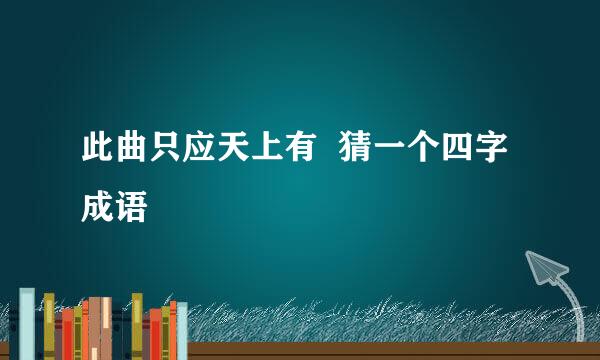 此曲只应天上有 猜一个四字成语